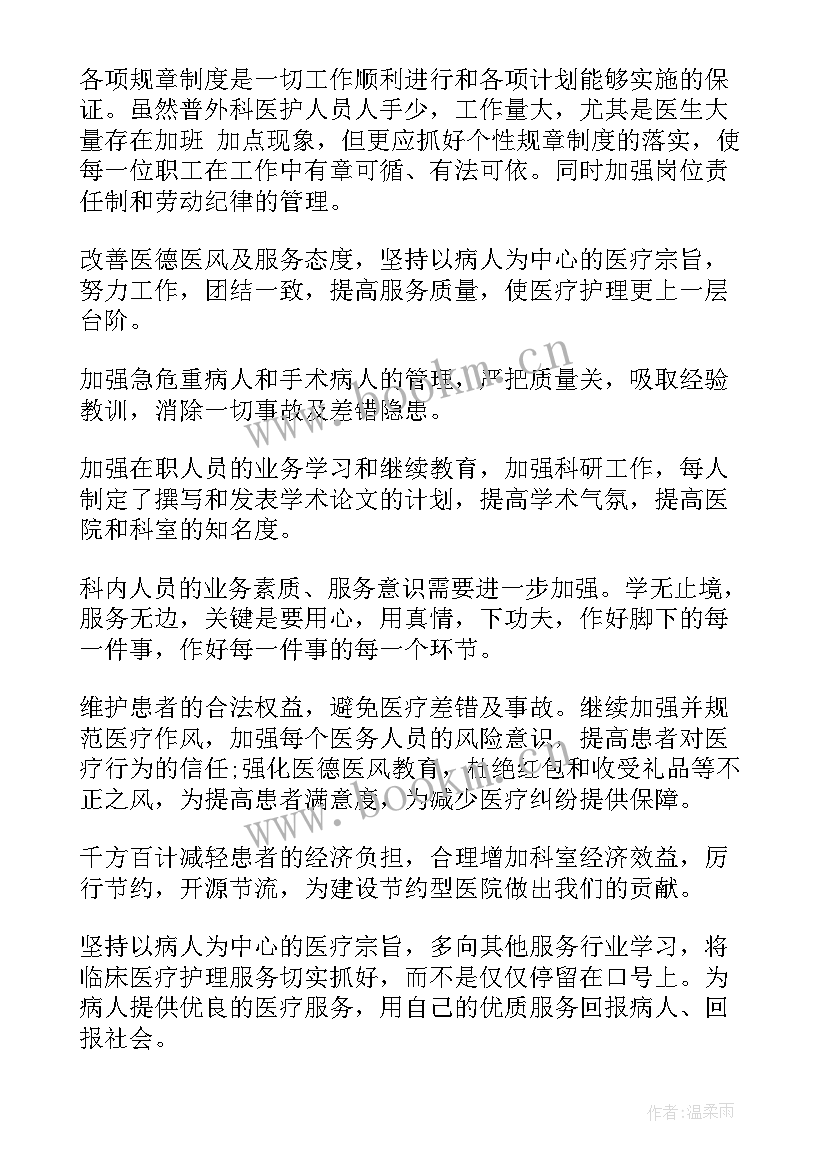 各项规章制度是一切工作顺利进行和各项计划能够实施的保证。虽然普外科医护人员人手少，工作量大，尤其是医生大量存在加班 加点现象，但更应抓好个性规章制度的落实，使每一位职工在工作中有章可循、有法可依。同时加强岗位责任制和劳动纪律的管理。

改善医德医风及服务态度，坚持以病人为中心的医疗宗旨，努力工作，团结一致，提高服务质量，使医疗护理更上一层台阶。

加强急危重病人和手术病人的管理，严把质量关，吸取经验教训，消除一切事故及差错隐患。

加强在职人员的业务学习和继续教育，加强科研工作，每人制定了撰写和发表学术论文的计划，提高学术气氛，提高医院和科室的知名度。

科内人员的业务素质、服务意识需要进一步加强。学无止境，服务无边，关键是要用心，用真情，下功夫，作好脚下的每一件事，作好每一件事的每一个环节。

维护患者的合法权益，避免医疗差错及事故。继续加强并规范医疗作风，加强每个医务人员的风险意识，提高患者对医疗行为的信任;强化医德医风教育，杜绝红包和收受礼品等不正之风，为提高患者满意度，为减少医疗纠纷提供保障。

千方百计减轻患者的经济负担，合理增加科室经济效益，厉行节约，开源节流，为建设节约型医院做出我们的贡献。

坚持以病人为中心的医疗宗旨，多向其他服务行业学习，将临床医疗护理服务切实抓好，而不是仅仅停留在口号上。为病人提供优良的医疗服务，用自己的优质服务回报病人、回报社会。

www.bookm.cn

作者:温柔雨